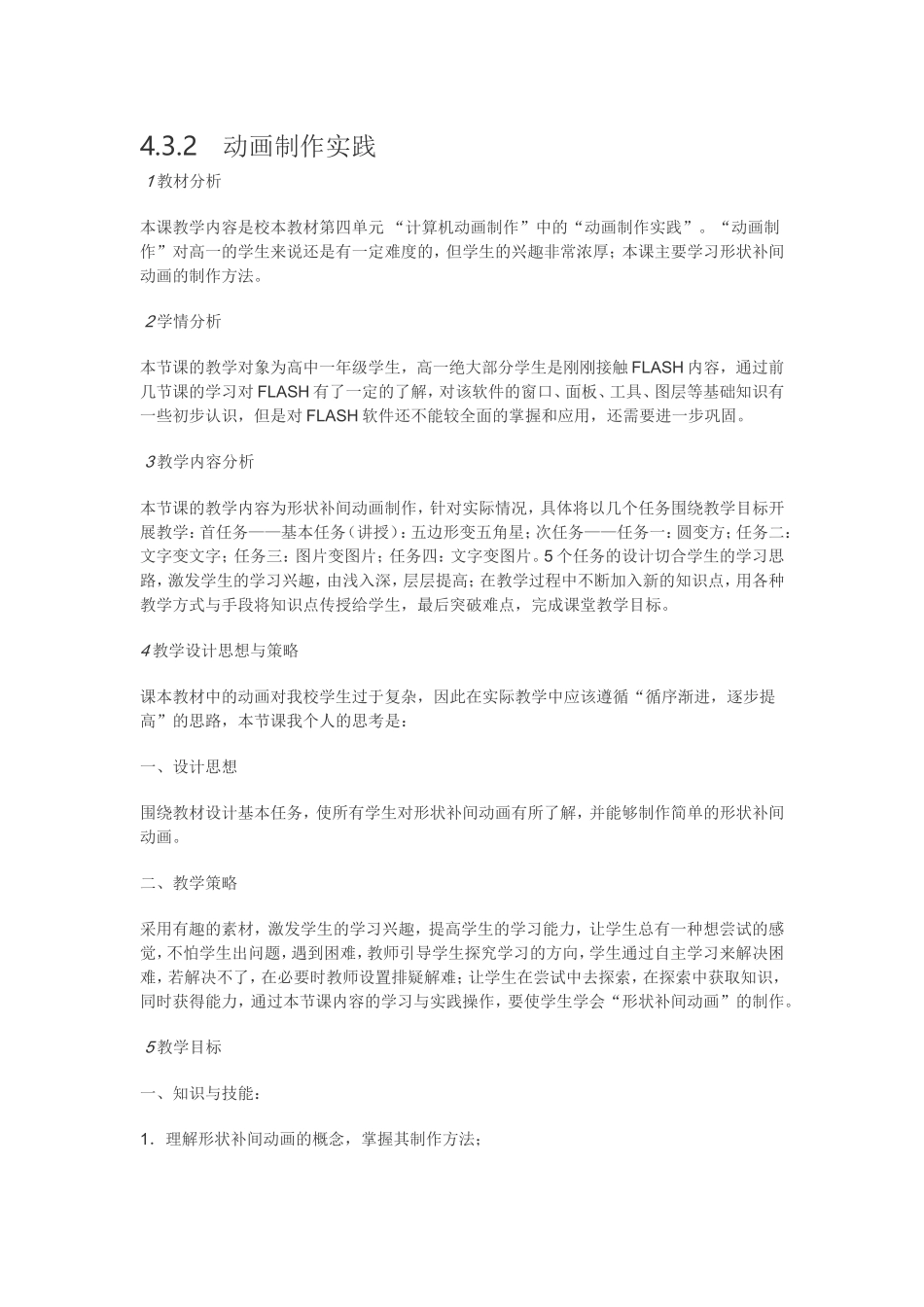 4.3.2 动画制作实践

1教材分析

本课教学内容是校本教材第四单元 “计算机动画制作”中的“动画制作实践”。“动画制作”对高一的学生来说还是有一定难度的，但学生的兴趣非常浓厚；本课主要学习形状补间动画的制作方法。

2学情分析

本节课的教学对象为高中一年级学生，高一绝大部分学生是刚刚接触FLASH内容，通过前几节课的学习对FLASH有了一定的了解，对该软件的窗口、面板、工具、图层等基础知识有一些初步认识，但是对FLASH软件还不能较全面的掌握和应用，还需要进一步巩固。

3教学内容分析

本节课的教学内容为形状补间动画制作，针对实际情况，具体将以几个任务围绕教学目标开展教学：首任务——基本任务（讲授）：五边形变五角星；次任务——任务一：圆变方；任务二：文字变文字；任务三：图片变图片；任务四：文字变图片。5个任务的设计切合学生的学习思路，激发学生的学习兴趣，由浅入深，层层提高；在教学过程中不断加入新的知识点，用各种教学方式与手段将知识点传授给学生，最后突破难点，完成课堂教学目标。

4教学设计思想与策略

课本教材中的动画对我校学生过于复杂，因此在实际教学中应该遵循“循序渐进，逐步提高”的思路，本节课我个人的思考是：

一、设计思想

围绕教材设计基本任务，使所有学生对形状补间动画有所了解，并能够制作简单的形状补间动画。

二、教学策略

采用有趣的素材，激发学生的学习兴趣，提高学生的学习能力，让学生总有一种想尝试的感觉，不怕学生出问题，遇到困难，教师引导学生探究学习的方向，学生通过自主学习来解决困难，若解决不了，在必要时教师设置排疑解难；让学生在尝试中去探索，在探索中获取知识，同时获得能力，通过本节课内容的学习与实践操作，要使学生学会“形状补间动画”的制作。

5教学目标

一、知识与技能：

1．理解形状补间动画的概念，掌握其制作方法；